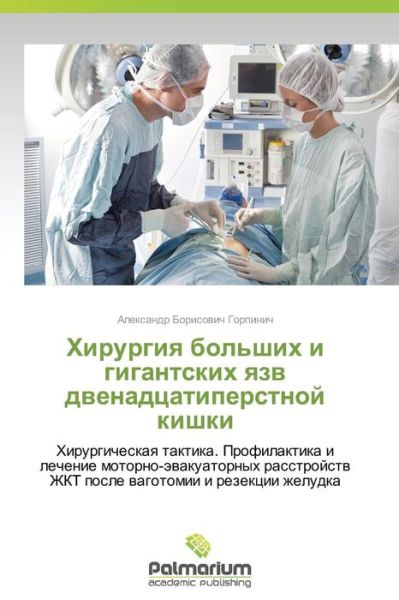 Александр Борисович Горпинич

Хирургия больших и гигантских язв двенадцатиперстной кишки

Хирургическая тактика. Профилактика и лечение моторно-эвакуаторных расстройств ЖКТ после ваготомии и резекции желудка

Palmarium
academic publishing